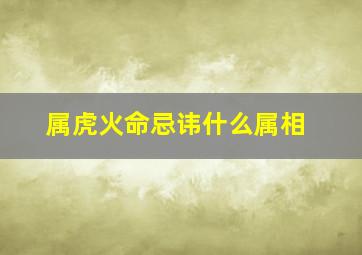 属虎火命忌讳什么属相